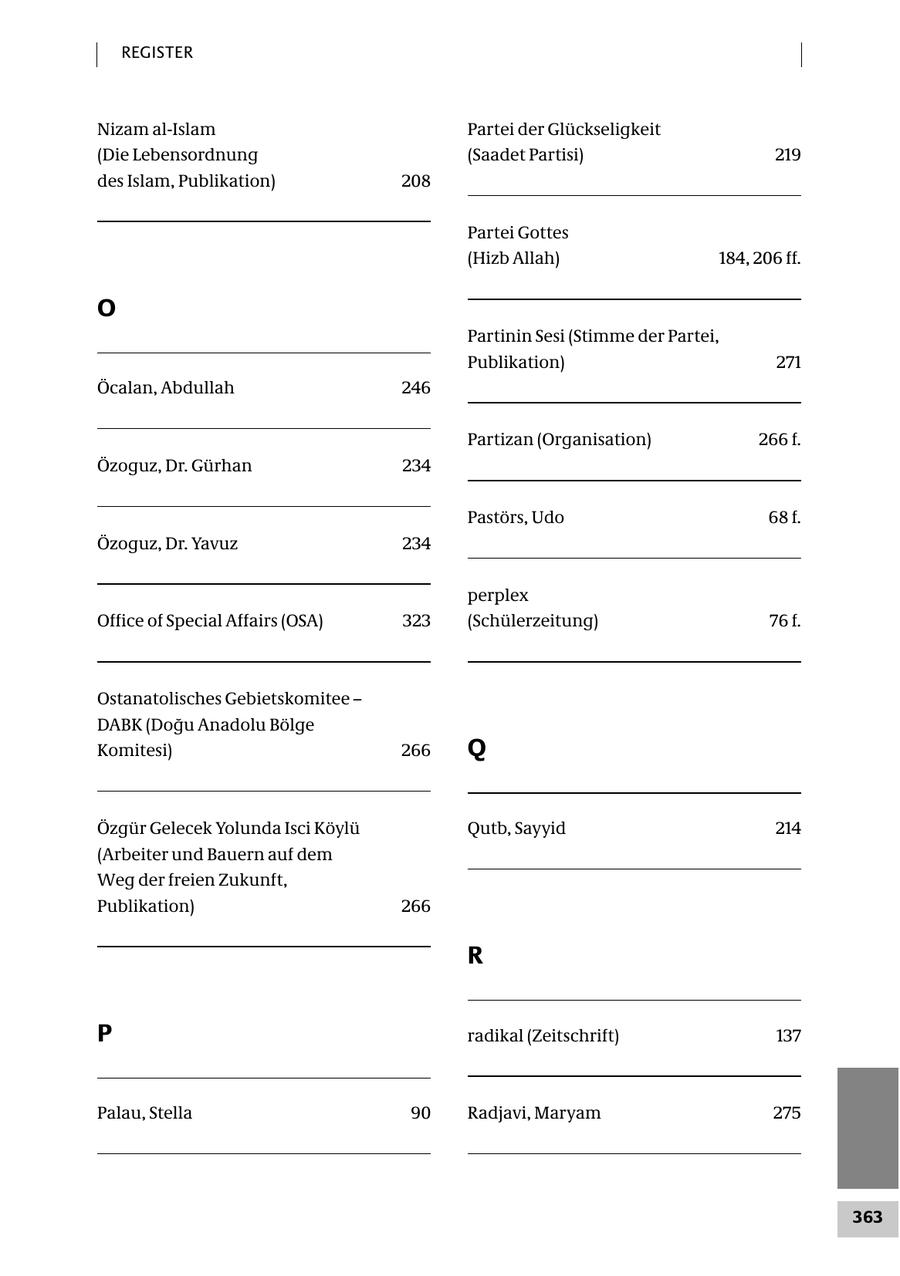 REGISTER

Nizam al-Islam (Die Lebensordnung des Islam, Publikation) 208

O

Öcalan, Abdullah 246

Özoguz, Dr. Gürhan 234

Özoguz, Dr. Yavuz 234

Office of Special Affairs (OSA) 323

Ostanatolisches Gebietskomitee – DABK (Doğu Anadolu Bölge Komitesi) 266

Özgür Gelecek Yolunda Isci Köylü (Arbeiter und Bauern auf dem Weg der freien Zukunft, Publikation) 266

P

Palau, Stella 90

Partei der Glückseligkeit (Saadet Partisi) 219

Partei Gottes (Hizb Allah) 184, 206 ff.

Partinin Sesi (Stimme der Partei, Publikation) 271

Partizan (Organisation) 266 f.

Pastörs, Udo 68 f.

perplex (Schülerzeitung) 76 f.

Q

Qutb, Sayyid 214

R

radikal (Zeitschrift) 137

Radjavi, Maryam 275

363